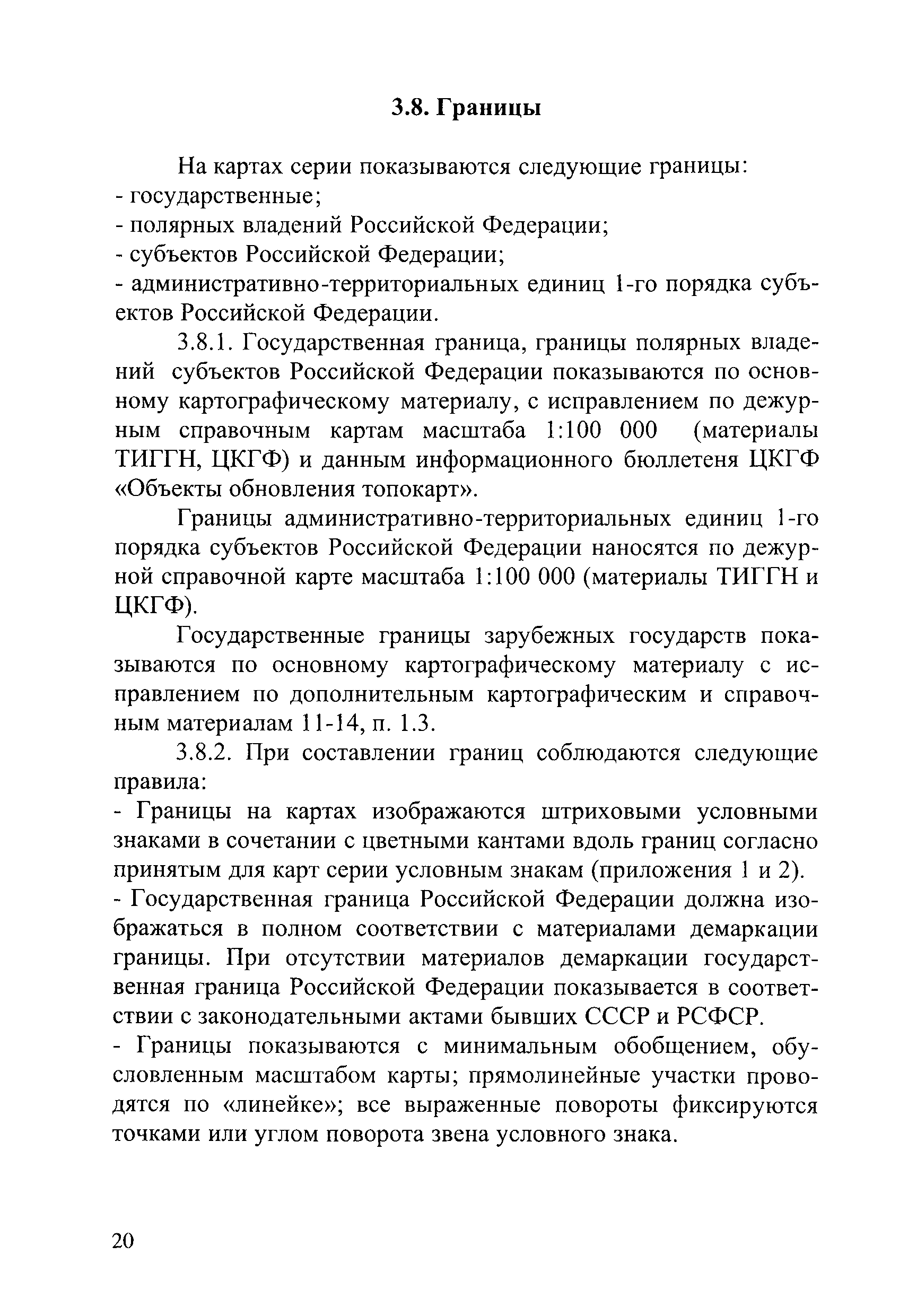 3.8. Границы

На картах серии показываются следующие границы:
- государственные;
- полярных владений Российской Федерации;
- субъектов Российской Федерации;
- административно-территориальных единиц 1-го порядка субъектов Российской Федерации.

3.8.1. Государственная граница, границы полярных владений субъектов Российской Федерации показываются по основному картографическому материалу, с исправлением по дежурным справочным картам масштаба 1:100 000 (материалы ТИГГН, ЦКГФ) и данным информационного бюллетеня ЦКГФ «Объекты обновления топокарт».

Границы административно-территориальных единиц 1-го порядка субъектов Российской Федерации наносятся по дежурной справочной карте масштаба 1:100 000 (материалы ТИГГН и ЦКГФ).

Государственные границы зарубежных государств показываются по основному картографическому материалу с исправлением по дополнительным картографическим и справочным материалам 11-14, п. 1.3.

3.8.2. При составлении границ соблюдаются следующие правила:
- Границы на картах изображаются штриховыми условными знаками в сочетании с цветными кантами вдоль границ согласно принятым для карт серии условным знакам (приложения 1 и 2).
- Государственная граница Российской Федерации должна изображаться в полном соответствии с материалами демаркации границы. При отсутствии материалов демаркации государственная граница Российской Федерации показывается в соответствии с законодательными актами бывших СССР и РСФСР.
- Границы показываются с минимальным обобщением, обусловленным масштабом карты; прямолинейные участки проводятся по «линейке»; все выраженные повороты фиксируются точками или углом поворота звена условного знака.

20